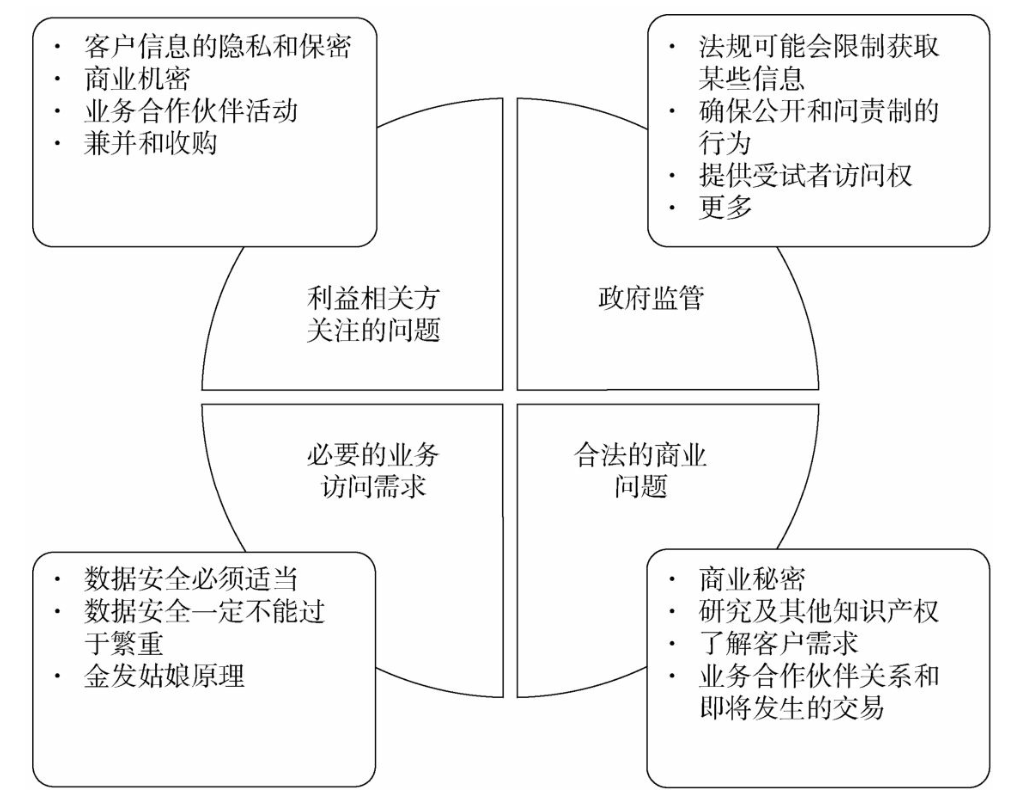 · 客户信息的隐私和保密
· 商业机密
· 业务合作伙伴活动
· 兼并和收购

· 法规可能会限制获取某些信息
· 确保公开和问责制的行为
· 提供受试者访问权
· 更多

利益相关方关注的问题

政府监管

必要的业务访问需求

合法的商业问题

· 数据安全必须适当
· 数据安全一定不能过于繁重
· 金发姑娘原理

· 商业秘密
· 研究及其他知识产权
· 了解客户需求
· 业务合作伙伴关系和即将发生的交易